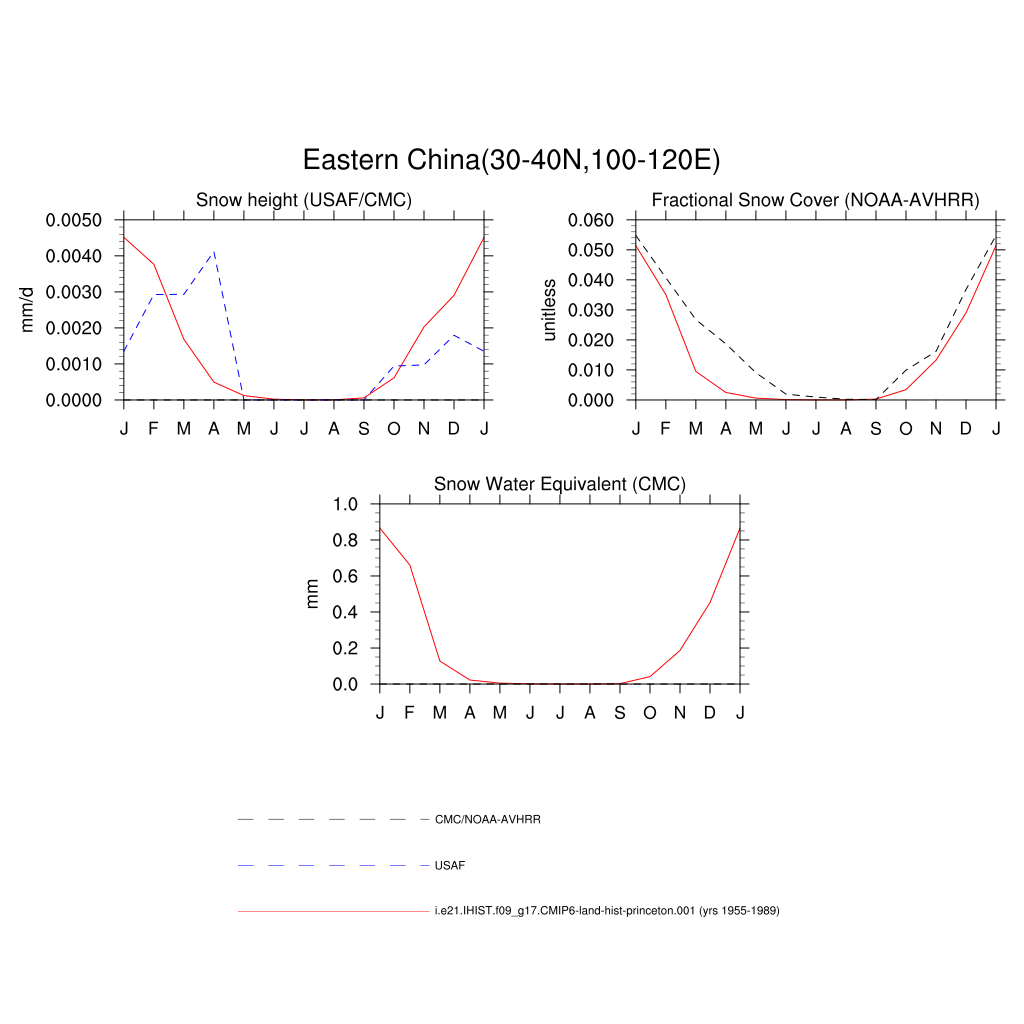 Eastern China(30-40N,100-120E)

Snow height (USAF/CMC)

mm/d

0.0050
0.0040
0.0030
0.0020
0.0010
0.0000

J F M A M J J A S O N D J

Fractional Snow Cover (NOAA-AVHRR)

unitless

0.060
0.050
0.040
0.030
0.020
0.010
0.000

J F M A M J J A S O N D J

Snow Water Equivalent (CMC)

mm

1.0
0.8
0.6
0.4
0.2
0.0

J F M A M J J A S O N D J

CMC/NOAA-AVHRR

USAF

i.e21.IHIST.f09_g17.CMIP6-land-hist-princeton.001 (yrs 1955-1989)